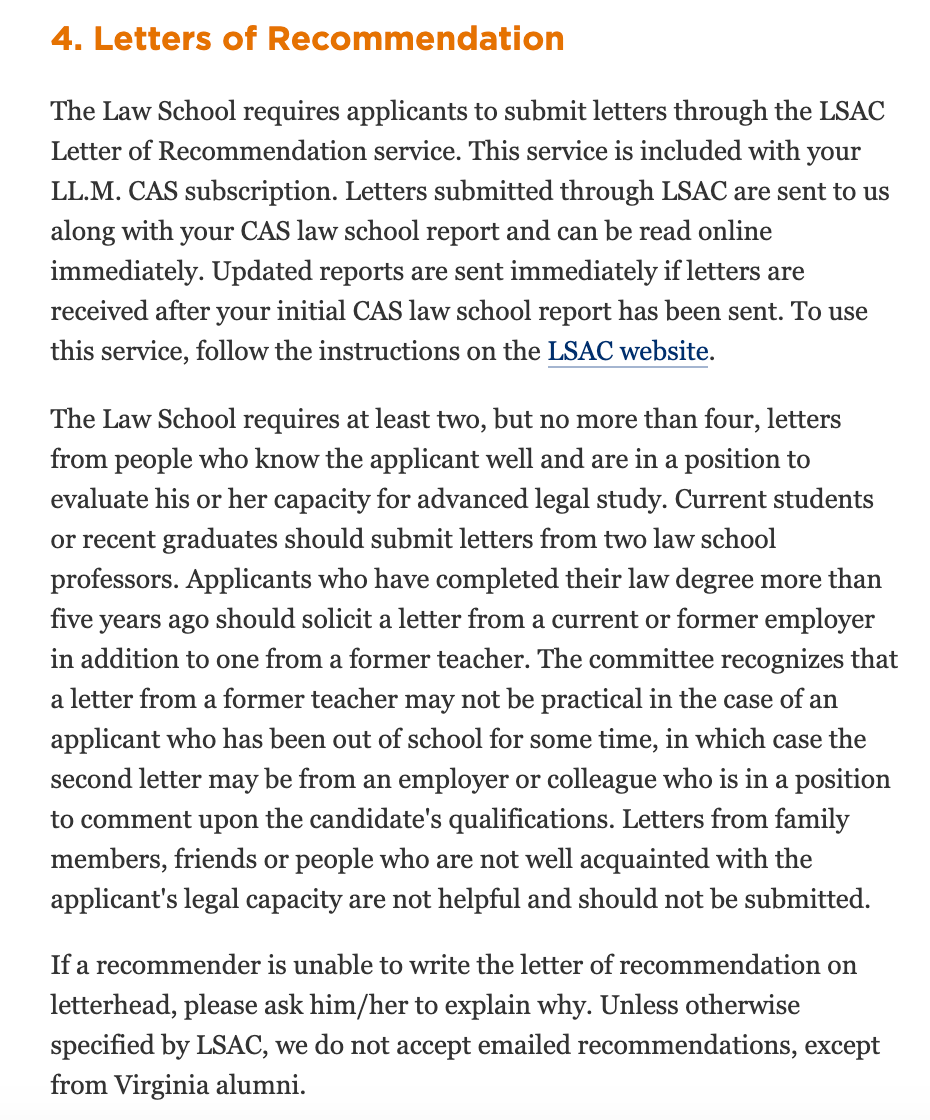 4. Letters of Recommendation

The Law School requires applicants to submit letters through the LSAC Letter of Recommendation service. This service is included with your LL.M. CAS subscription. Letters submitted through LSAC are sent to us along with your CAS law school report and can be read online immediately. Updated reports are sent immediately if letters are received after your initial CAS law school report has been sent. To use this service, follow the instructions on the LSAC website.

The Law School requires at least two, but no more than four, letters from people who know the applicant well and are in a position to evaluate his or her capacity for advanced legal study. Current students or recent graduates should submit letters from two law school professors. Applicants who have completed their law degree more than five years ago should solicit a letter from a current or former employer in addition to one from a former teacher. The committee recognizes that a letter from a former teacher may not be practical in the case of an applicant who has been out of school for some time, in which case the second letter may be from an employer or colleague who is in a position to comment upon the candidate's qualifications. Letters from family members, friends or people who are not well acquainted with the applicant's legal capacity are not helpful and should not be submitted.

If a recommender is unable to write the letter of recommendation on letterhead, please ask him/her to explain why. Unless otherwise specified by LSAC, we do not accept emailed recommendations, except from Virginia alumni.